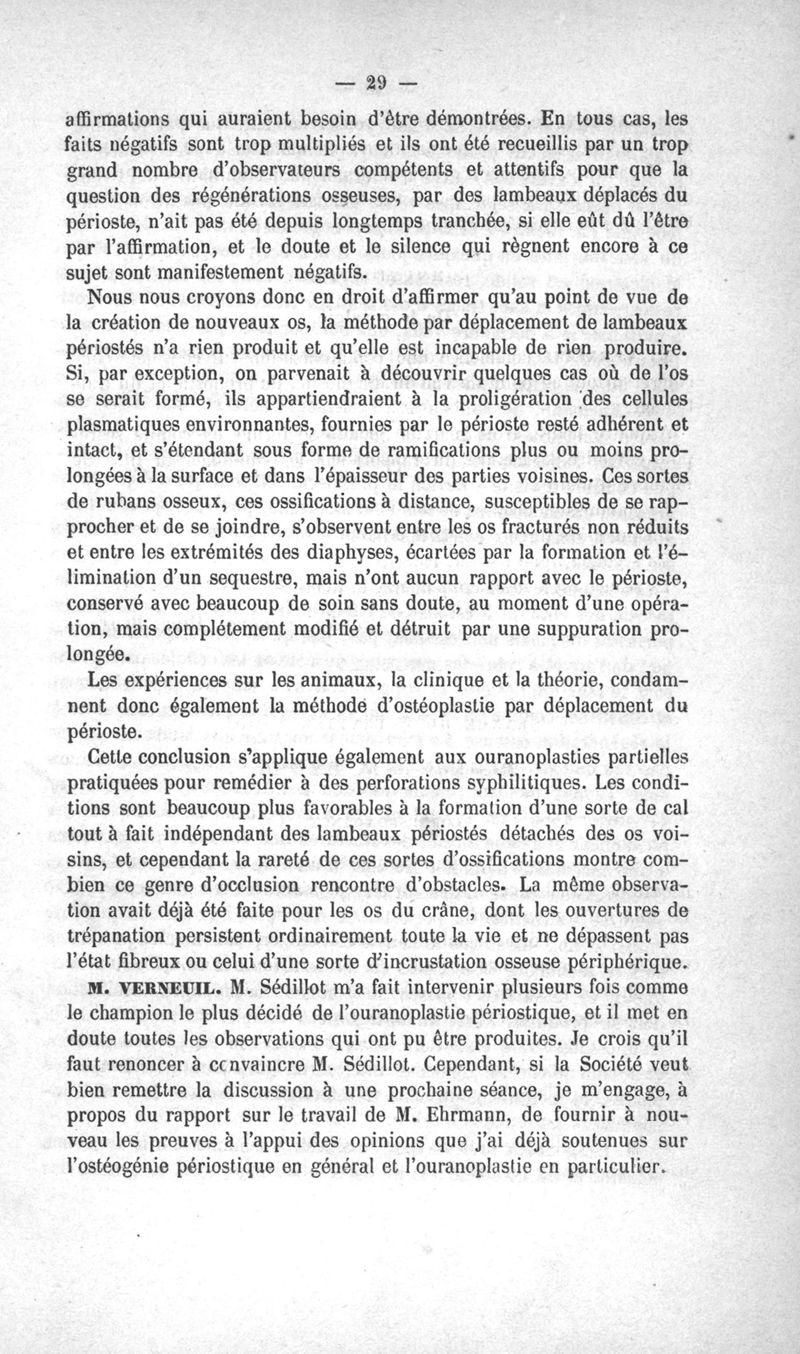 — 29 —

affirmations qui auraient besoin d'être démontrées. En tous cas, les faits négatifs sont trop multipliés et ils ont été recueillis par un trop grand nombre d'observateurs compétents et attentifs pour que la question des régénérations osseuses, par des lambeaux déplacés du périoste, n'ait pas été depuis longtemps tranchée, si elle eût dû l'être par l'affirmation, et le doute et le silence qui règnent encore à ce sujet sont manifestement négatifs.

Nous nous croyons donc en droit d'affirmer qu'au point de vue de la création de nouveaux os, la méthode par déplacement de lambeaux périostés n'a rien produit et qu'elle est incapable de rien produire. Si, par exception, on parvenait à découvrir quelques cas où de l'os se serait formé, ils appartiendraient à la proligération des cellules plasmatiques environnantes, fournies par le périoste resté adhérent et intact, et s'étendant sous forme de ramifications plus ou moins prolongées à la surface et dans l'épaisseur des parties voisines. Ces sortes de rubans osseux, ces ossifications à distance, susceptibles de se rapprocher et de se joindre, s'observent entre les os fracturés non réduits et entre les extrémités des diaphyses, écartées par la formation et l'élimination d'un sequestre, mais n'ont aucun rapport avec le périoste, conservé avec beaucoup de soin sans doute, au moment d'une opération, mais complétement modifié et détruit par une suppuration prolongée.

Les expériences sur les animaux, la clinique et la théorie, condamnent donc également la méthode d'ostéoplastie par déplacement du périoste.

Cette conclusion s'applique également aux ouranoplasties partielles pratiquées pour remédier à des perforations syphilitiques. Les conditions sont beaucoup plus favorables à la formation d'une sorte de cal tout à fait indépendant des lambeaux périostés détachés des os voisins, et cependant la rareté de ces sortes d'ossifications montre combien ce genre d'occlusion rencontre d'obstacles. La même observation avait déjà été faite pour les os du crâne, dont les ouvertures de trépanation persistent ordinairement toute la vie et ne dépassent pas l'état fibreux ou celui d'une sorte d'incrustation osseuse périphérique.

M. VERNEUIL. M. Sédillot m'a fait intervenir plusieurs fois comme le champion le plus décidé de l'ouranoplastie périostique, et il met en doute toutes les observations qui ont pu être produites. Je crois qu'il faut renoncer à convaincre M. Sédillot. Cependant, si la Société veut bien remettre la discussion à une prochaine séance, je m'engage, à propos du rapport sur le travail de M. Ehrmann, de fournir à nouveau les preuves à l'appui des opinions que j'ai déjà soutenues sur l'ostéogénie périostique en général et l'ouranoplastie en particulier.